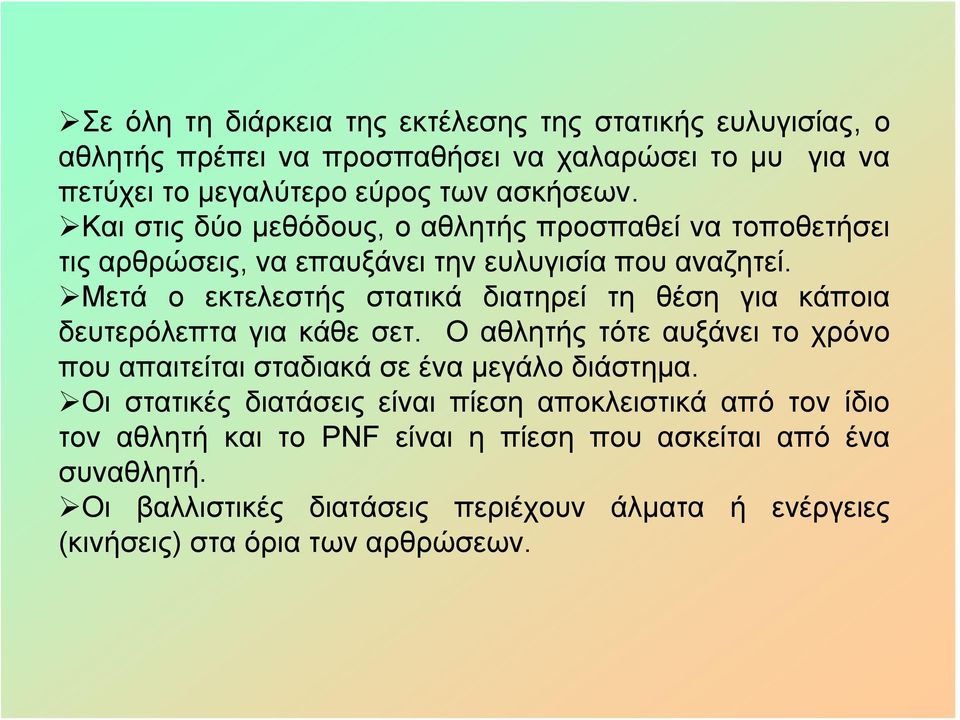 ➢Σε όλη τη διάρκεια της εκτέλεσης της στατικής ευλυγισίας, ο αθλητής πρέπει να προσπαθήσει να χαλαρώσει το μυ για να πετύχει το μεγαλύτερο εύρος των ασκήσεων.
➢Και στις δύο μεθόδους, ο αθλητής προσπαθεί να τοποθετήσει τις αρθρώσεις, να επαυξάνει την ευλυγισία που αναζητεί.
➢Μετά ο εκτελεστής στατικά διατηρεί τη θέση για κάποια δευτερόλεπτα για κάθε σετ. Ο αθλητής τότε αυξάνει το χρόνο που απαιτείται σταδιακά σε ένα μεγάλο διάστημα.
➢Οι στατικές διατάσεις είναι πίεση αποκλειστικά από τον ίδιο τον αθλητή και το PNF είναι η πίεση που ασκείται από ένα συναθλητή.
➢Οι βαλλιστικές διατάσεις περιέχουν άλματα ή ενέργειες (κινήσεις) στα όρια των αρθρώσεων.